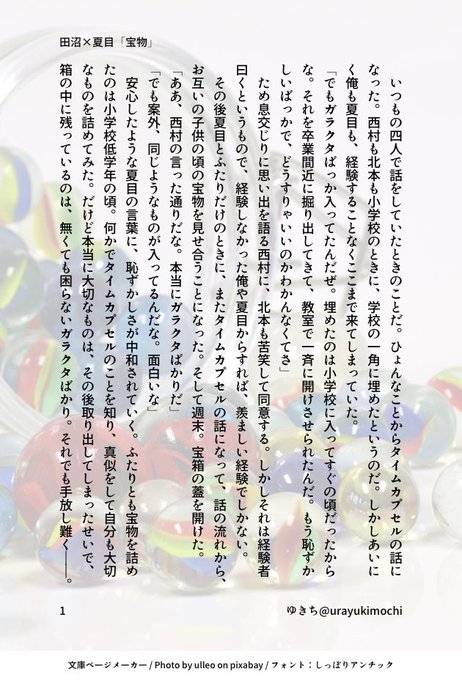 田沼×夏目「宝物」

いつもの四人で話をしていたときのことだ。ひょんなことからタイムカプセルの話になった。西村も北本も小学校のときに、学校の一角に埋めたというのだ。しかしあいにく俺も夏目も、経験することなくここまで来てしまっていた。

「でもガラクタばっか入ってたんだぜ。埋めたのは小学校に入ってすぐの頃だったからな。それを卒業間近に掘り出してきて、教室で一斉に開けさせられたんだ。もう恥ずかしいばっかで、どうすりゃいいのかわかんなくてさ」

ため息交じりに思い出を語る西村に、北本も苦笑して同意する。しかしそれは経験者曰くというもので、経験しなかった俺や夏目からすれば、羨ましい経験でしかない。

その後夏目とふたりだけのときに、またタイムカプセルの話になって、話の流れから、お互いの子供の頃の宝物を見せ合うことになった。そして週末。宝箱の蓋を開けた。

「ああ、西村の言った通りだな。本当にガラクタばかりだ」

「でも案外、同じようなものが入ってるんだな。面白いな」

安心したような夏目の言葉に、恥ずかしさが中和されていく。ふたりとも宝物を詰めたのは小学校低学年の頃。何かでタイムカプセルのことを知り、真似をして自分も大切なものを詰めてみた。だけど本当に大切なものは、その後取り出してしまったせいで、箱の中に残っているのは、無くても困らないガラクタばかり。それでも手放し難く――。

1

ゆきち@urayukimochi

文庫ページメーカー / Photo by ulleo on pixabay / フォント：しっぽりアンチック